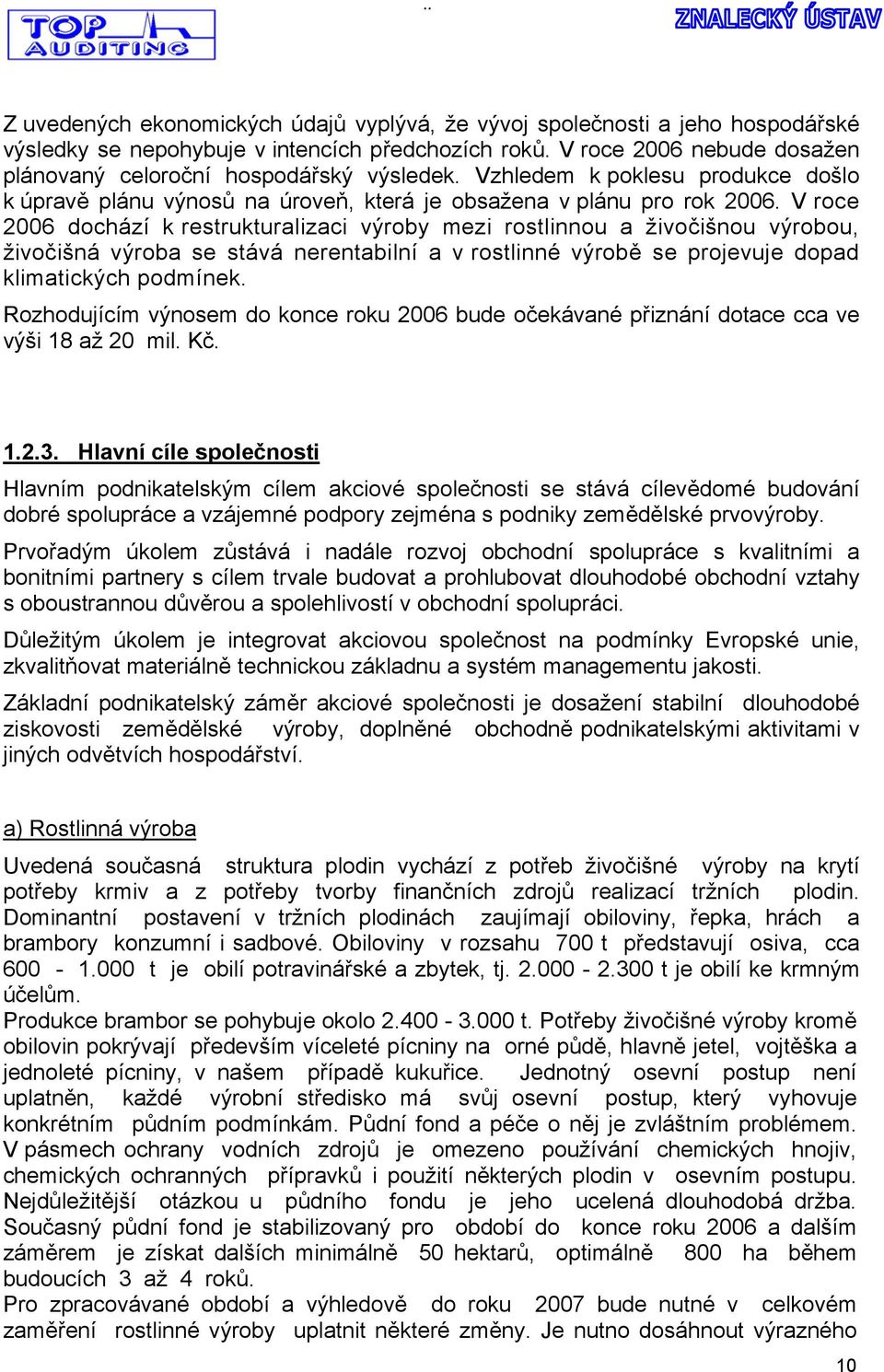 TOP AUDITING

ZNALECKÝ ÚSTAV

Z uvedených ekonomických údajů vyplývá, že vývoj společnosti a jeho hospodářské výsledky se nepohybuje v intencích předchozích roků. V roce 2006 nebude dosažen plánovaný celoroční hospodářský výsledek. Vzhledem k poklesu produkce došlo k úpravě plánu výnosů na úroveň, která je obsažena v plánu pro rok 2006. V roce 2006 dochází k restrukturalizaci výroby mezi rostlinnou a živočišnou výrobou, živočišná výroba se stává nerentabilní a v rostlinné výrobě se projevuje dopad klimatických podmínek.

Rozhodujícím výnosem do konce roku 2006 bude očekávané přiznání dotace cca ve výši 18 až 20 mil. Kč.

1.2.3. Hlavní cíle společnosti

Hlavním podnikatelským cílem akciové společnosti se stává cílevědomé budování dobré spolupráce a vzájemné podpory zejména s podniky zemědělské prvovýroby.

Prvořadým úkolem zůstává i nadále rozvoj obchodní spolupráce s kvalitními a bonitními partnery s cílem trvale budovat a prohlubovat dlouhodobé obchodní vztahy s oboustrannou důvěrou a spolehlivostí v obchodní spolupráci.

Důležitým úkolem je integrovat akciovou společnost na podmínky Evropské unie, zkvalitňovat materiálně technickou základnu a systém managementu jakosti.

Základní podnikatelský záměr akciové společnosti je dosažení stabilní dlouhodobé ziskovosti zemědělské výroby, doplněné obchodně podnikatelskými aktivitami v jiných odvětvích hospodářství.

a) Rostlinná výroba

Uvedená současná struktura plodin vychází z potřeb živočišné výroby na krytí potřeby krmiv a z potřeby tvorby finančních zdrojů realizací tržních plodin. Dominantní postavení v tržních plodinách zaujímají obiloviny, řepka, hrách a brambory konzumní i sadbové. Obiloviny v rozsahu 700 t představují osiva, cca 600 - 1.000 t je obilí potravinářské a zbytek, tj. 2.000 - 2.300 t je obilí ke krmným účelům.
Produkce brambor se pohybuje okolo 2.400 - 3.000 t. Potřeby živočišné výroby kromě obilovin pokrývají především víceleté pícniny na orné půdě, hlavně jetel, vojtěška a jednoleté pícniny, v našem případě kukuřice. Jednotný osevní postup není uplatněn, každé výrobní středisko má svůj osevní postup, který vyhovuje konkrétním půdním podmínkám. Půdní fond a péče o něj je zvláštním problémem. V pásmech ochrany vodních zdrojů je omezeno používání chemických hnojiv, chemických ochranných přípravků i použití některých plodin v osevním postupu. Nejdůležitější otázkou u půdního fondu je jeho ucelená dlouhodobá držba. Současný půdní fond je stabilizovaný pro období do konce roku 2006 a dalším záměrem je získat dalších minimálně 50 hektarů, optimálně 800 ha během budoucích 3 až 4 roků.
Pro zpracovávané období a výhledově do roku 2007 bude nutné v celkovém zaměření rostlinné výroby uplatnit některé změny. Je nutno dosáhnout výrazného

10